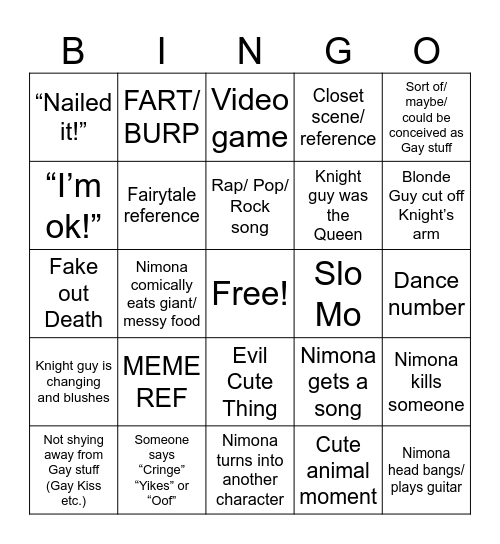 | B | I | N | G | O |
|---|---|---|---|---|
| “Nailed it!” | FART/ BURP | Video game | Closet scene/ reference | Sort of/ maybe/ could be conceived as Gay stuff |
| “I’m ok!” | Fairytale reference | Rap/ Pop/ Rock song | Knight guy was the Queen | Blonde Guy cut off Knight’s arm |
| Fake out Death | Nimona comically eats giant/ messy food | Free! | Slo Mo | Dance number |
| Knight guy is changing and blushes | MEME REF | Evil Cute Thing | Nimona gets a song | Nimona kills someone |
| Not shying away from Gay stuff (Gay Kiss etc.) | Someone says “Cringe” “Yikes” or “Oof” | Nimona turns into another character | Cute animal moment | Nimona head bangs/ plays guitar |